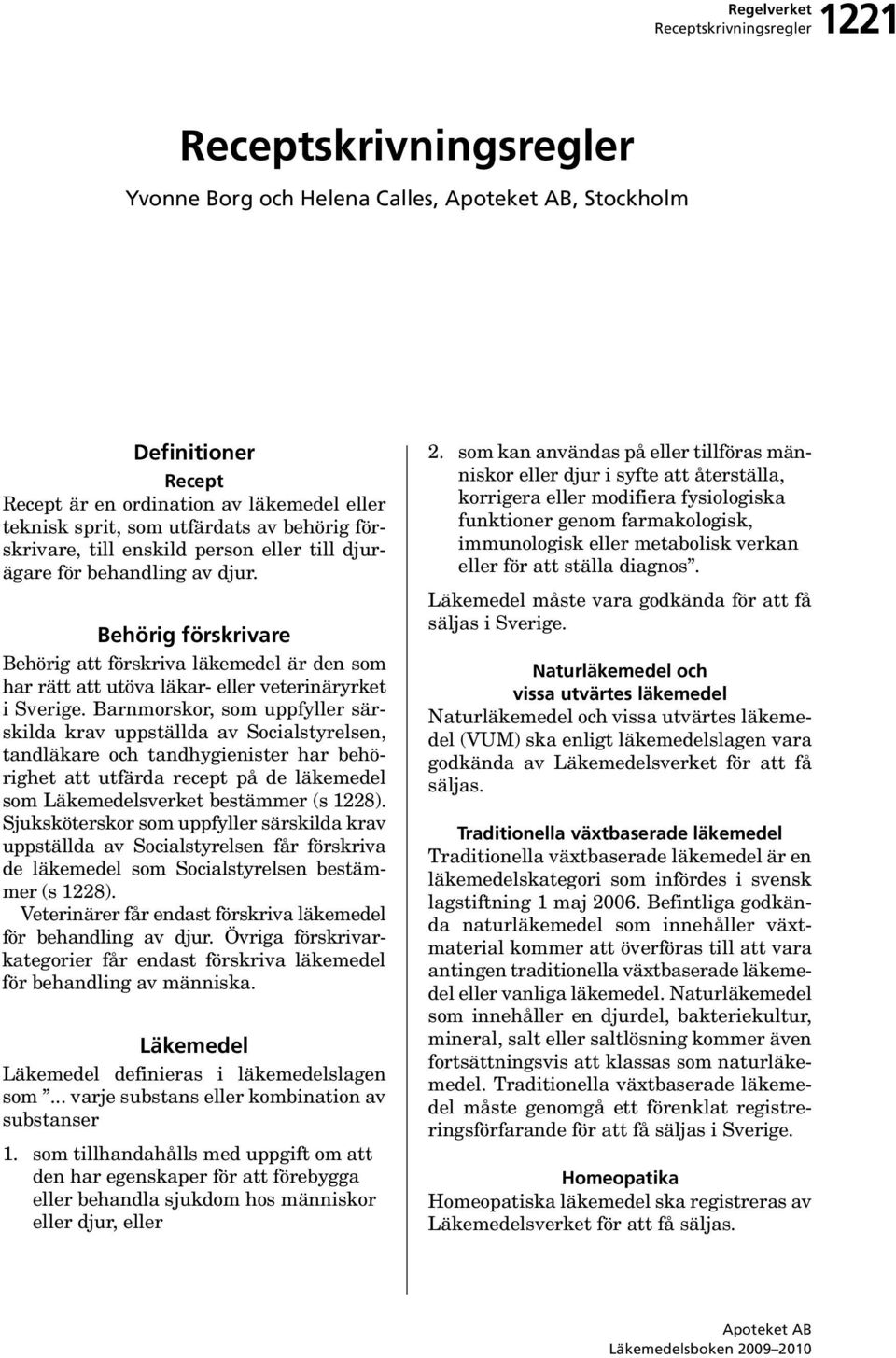 Regelverket
Receptskrivningsregler 1221

Receptskrivningsregler

Yvonne Borg och Helena Calles, Apoteket AB, Stockholm

Definitioner

Recept

Recept är en ordination av läkemedel eller teknisk sprit, som utfärdats av behörig förskrivare, till enskild person eller till djurägare för behandling av djur.

Behörig förskrivare

Behörig att förskriva läkemedel är den som har rätt att utöva läkar- eller veterinäryrket i Sverige. Barnmorskor, som uppfyller särskilda krav uppställda av Socialstyrelsen, tandläkare och tandhygienister har behörighet att utfärda recept på de läkemedel som Läkemedelsverket bestämmer (s 1228). Sjuksköterskor som uppfyller särskilda krav uppställda av Socialstyrelsen får förskriva de läkemedel som Socialstyrelsen bestämmer (s 1228).

Veterinärer får endast förskriva läkemedel för behandling av djur. Övriga förskrivarkategorier får endast förskriva läkemedel för behandling av människa.

Läkemedel

Läkemedel definieras i läkemedelslagen som ”... varje substans eller kombination av substanser

1. som tillhandahålls med uppgift om att den har egenskaper för att förebygga eller behandla sjukdom hos människor eller djur, eller

2. som kan användas på eller tillföras människor eller djur i syfte att återställa, korrigera eller modifiera fysiologiska funktioner genom farmakologisk, immunologisk eller metabolisk verkan eller för att ställa diagnos”.

Läkemedel måste vara godkända för att få säljas i Sverige.

Naturläkemedel och vissa utvärtes läkemedel

Naturläkemedel och vissa utvärtes läkemedel (VUM) ska enligt läkemedelslagen vara godkända av Läkemedelsverket för att få säljas.

Traditionella växtbaserade läkemedel

Traditionella växtbaserade läkemedel är en läkemedelskategori som infördes i svensk lagstiftning 1 maj 2006. Befintliga godkända naturläkemedel som innehåller växtmaterial kommer att överföras till att vara antingen traditionella växtbaserade läkemedel eller vanliga läkemedel. Naturläkemedel som innehåller en djurdel, bakteriekultur, mineral, salt eller saltlösning kommer även fortsättningsvis att klassas som naturläkemedel. Traditionella växtbaserade läkemedel måste genomgå ett förenklat registreringsförfarande för att få säljas i Sverige.

Homeopatika

Homeopatiska läkemedel ska registreras av Läkemedelsverket för att få säljas.

Apoteket AB
Läkemedelsboken 2009–2010